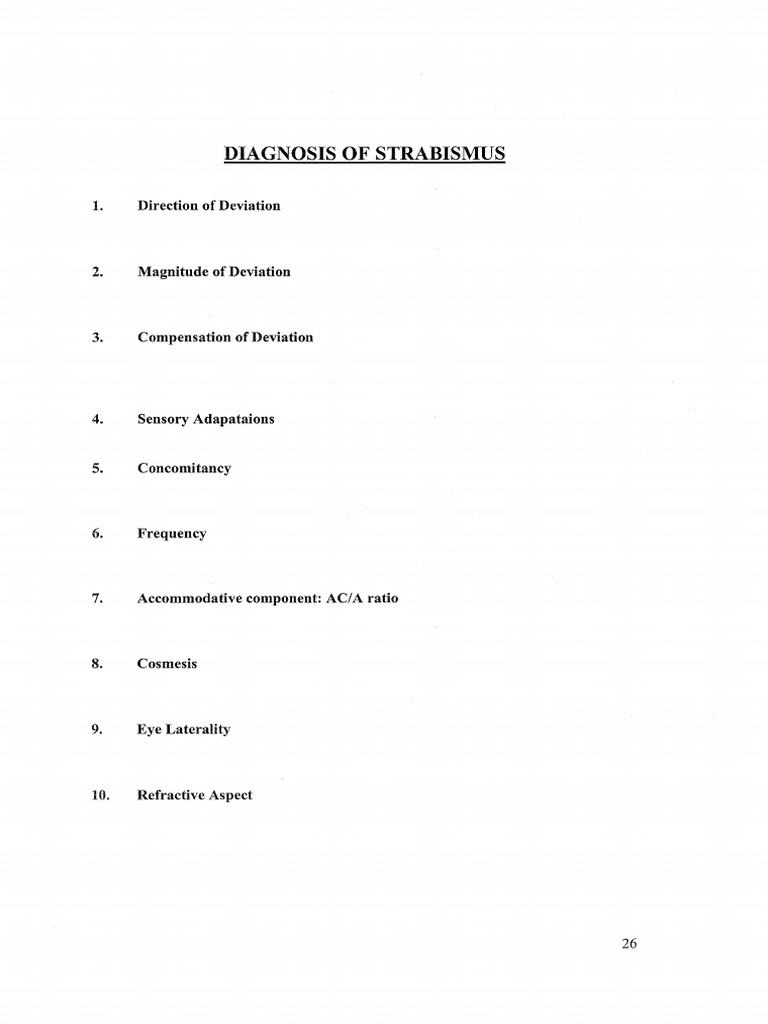 DIAGNOSIS OF STRABISMUS

1. Direction of Deviation

2. Magnitude of Deviation

3. Compensation of Deviation

4. Sensory Adapataions

5. Concomitancy

6. Frequency

7. Accommodative component: AC/A ratio

8. Cosmesis

9. Eye Laterality

10. Refractive Aspect

26